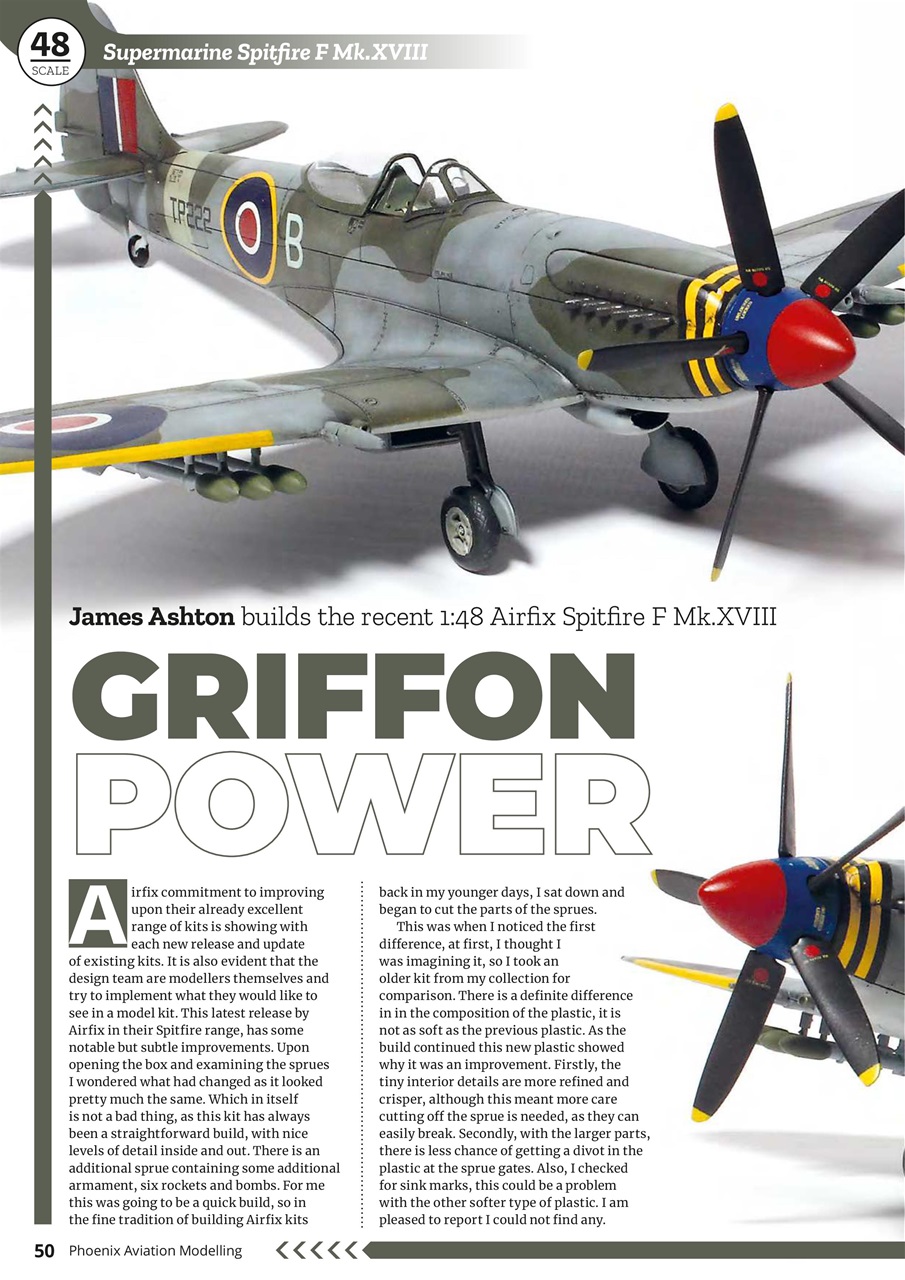 48
SCALE

Supermarine Spitfire F Mk.XVIII

TP222 B

James Ashton builds the recent 1:48 Airfix Spitfire F Mk.XVIII

GRIFFON POWER

Airfix commitment to improving upon their already excellent range of kits is showing with each new release and update of existing kits. It is also evident that the design team are modellers themselves and try to implement what they would like to see in a model kit. This latest release by Airfix in their Spitfire range, has some notable but subtle improvements. Upon opening the box and examining the sprues I wondered what had changed as it looked pretty much the same. Which in itself is not a bad thing, as this kit has always been a straightforward build, with nice levels of detail inside and out. There is an additional sprue containing some additional armament, six rockets and bombs. For me this was going to be a quick build, so in the fine tradition of building Airfix kits back in my younger days, I sat down and began to cut the parts of the sprues.

This was when I noticed the first difference, at first, I thought I was imagining it, so I took an older kit from my collection for comparison. There is a definite difference in in the composition of the plastic, it is not as soft as the previous plastic. As the build continued this new plastic showed why it was an improvement. Firstly, the tiny interior details are more refined and crisper, although this meant more care cutting off the sprue is needed, as they can easily break. Secondly, with the larger parts, there is less chance of getting a divot in the plastic at the sprue gates. Also, I checked for sink marks, this could be a problem with the other softer type of plastic. I am pleased to report I could not find any.

50 Phoenix Aviation Modelling